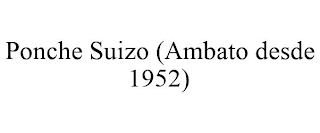 Ponche Suizo (Ambato desde 1952)